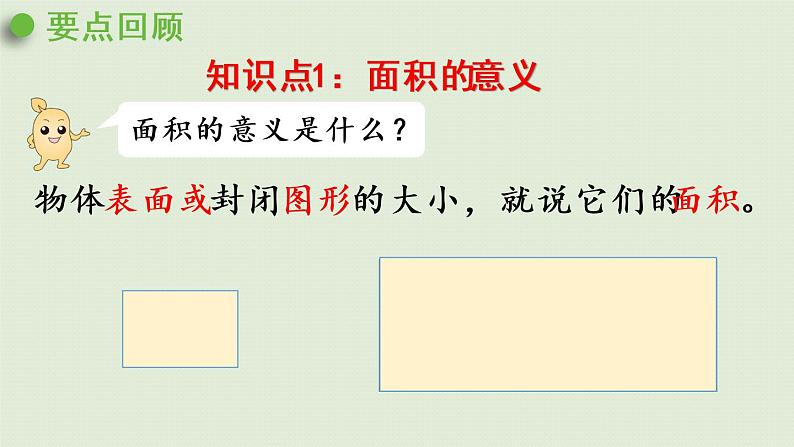 要点回顾

知识点1：面积的意义

面积的意义是什么？

物体表面或封闭图形的大小，就说它们的面积。